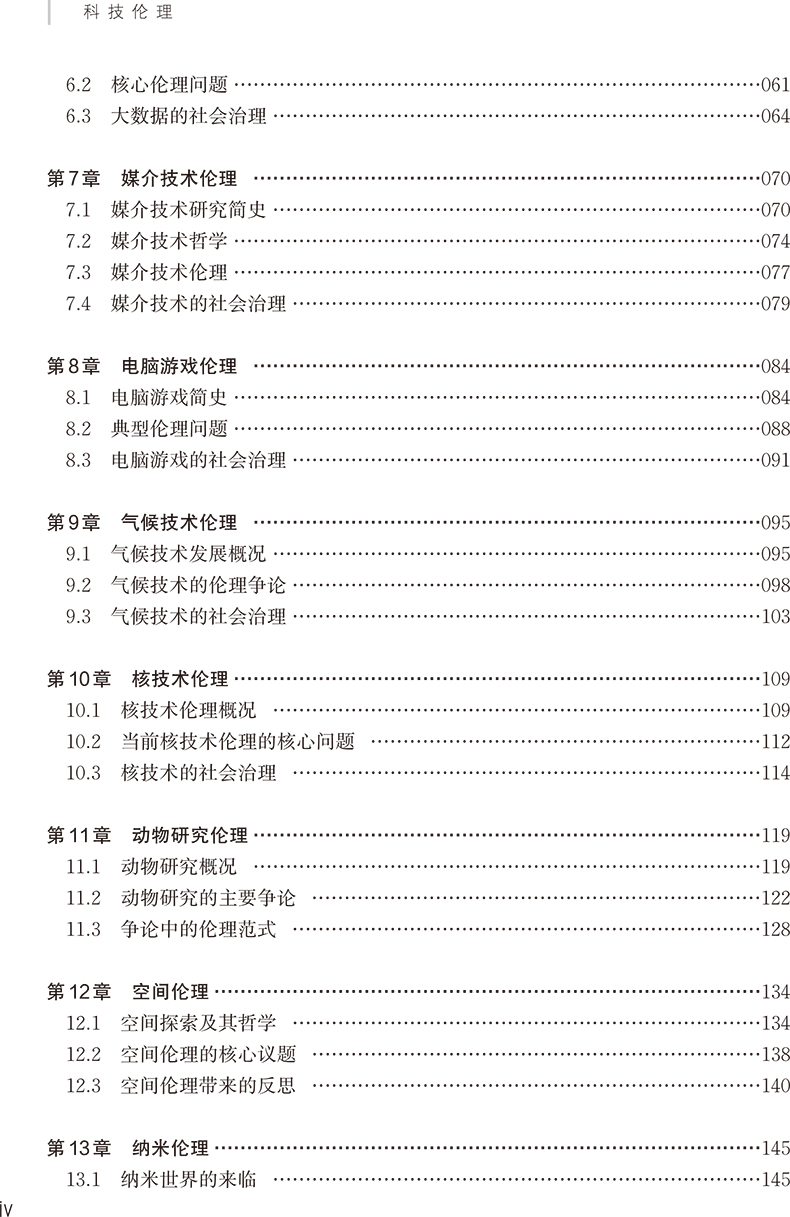 科技伦理

6.2 核心伦理问题 ……061
6.3 大数据的社会治理 ……064

第7章 媒介技术伦理 ……070
7.1 媒介技术研究简史 ……070
7.2 媒介技术哲学 ……074
7.3 媒介技术伦理 ……077
7.4 媒介技术的社会治理 ……079

第8章 电脑游戏伦理 ……084
8.1 电脑游戏简史 ……084
8.2 典型伦理问题 ……088
8.3 电脑游戏的社会治理 ……091

第9章 气候技术伦理 ……095
9.1 气候技术发展概况 ……095
9.2 气候技术的伦理争论 ……098
9.3 气候技术的社会治理 ……103

第10章 核技术伦理 ……109
10.1 核技术伦理概况 ……109
10.2 当前核技术伦理的核心问题 ……112
10.3 核技术的社会治理 ……114

第11章 动物研究伦理 ……119
11.1 动物研究概况 ……119
11.2 动物研究的主要争论 ……122
11.3 争论中的伦理范式 ……128

第12章 空间伦理 ……134
12.1 空间探索及其哲学 ……134
12.2 空间伦理的核心议题 ……138
12.3 空间伦理带来的反思 ……140

第13章 纳米伦理 ……145
13.1 纳米世界的来临 ……145

iv